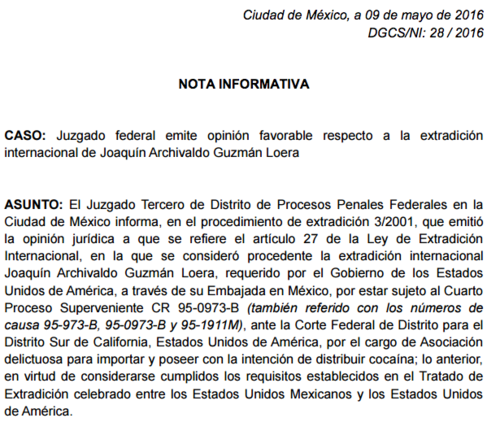 Ciudad de México, a 09 de mayo de 2016
DGCS/NI: 28 / 2016

NOTA INFORMATIVA

CASO: Juzgado federal emite opinión favorable respecto a la extradición internacional de Joaquín Archivaldo Guzmán Loera

ASUNTO: El Juzgado Tercero de Distrito de Procesos Penales Federales en la Ciudad de México informa, en el procedimiento de extradición 3/2001, que emitió la opinión jurídica a que se refiere el artículo 27 de la Ley de Extradición Internacional, en la que se consideró procedente la extradición internacional Joaquín Archivaldo Guzmán Loera, requerido por el Gobierno de los Estados Unidos de América, a través de su Embajada en México, por estar sujeto al Cuarto Proceso Superveniente CR 95-0973-B (también referido con los números de causa 95-973-B, 95-0973-B y 95-1911M), ante la Corte Federal de Distrito para el Distrito Sur de California, Estados Unidos de América, por el cargo de Asociación delictuosa para importar y poseer con la intención de distribuir cocaína; lo anterior, en virtud de considerarse cumplidos los requisitos establecidos en el Tratado de Extradición celebrado entre los Estados Unidos Mexicanos y los Estados Unidos de América.